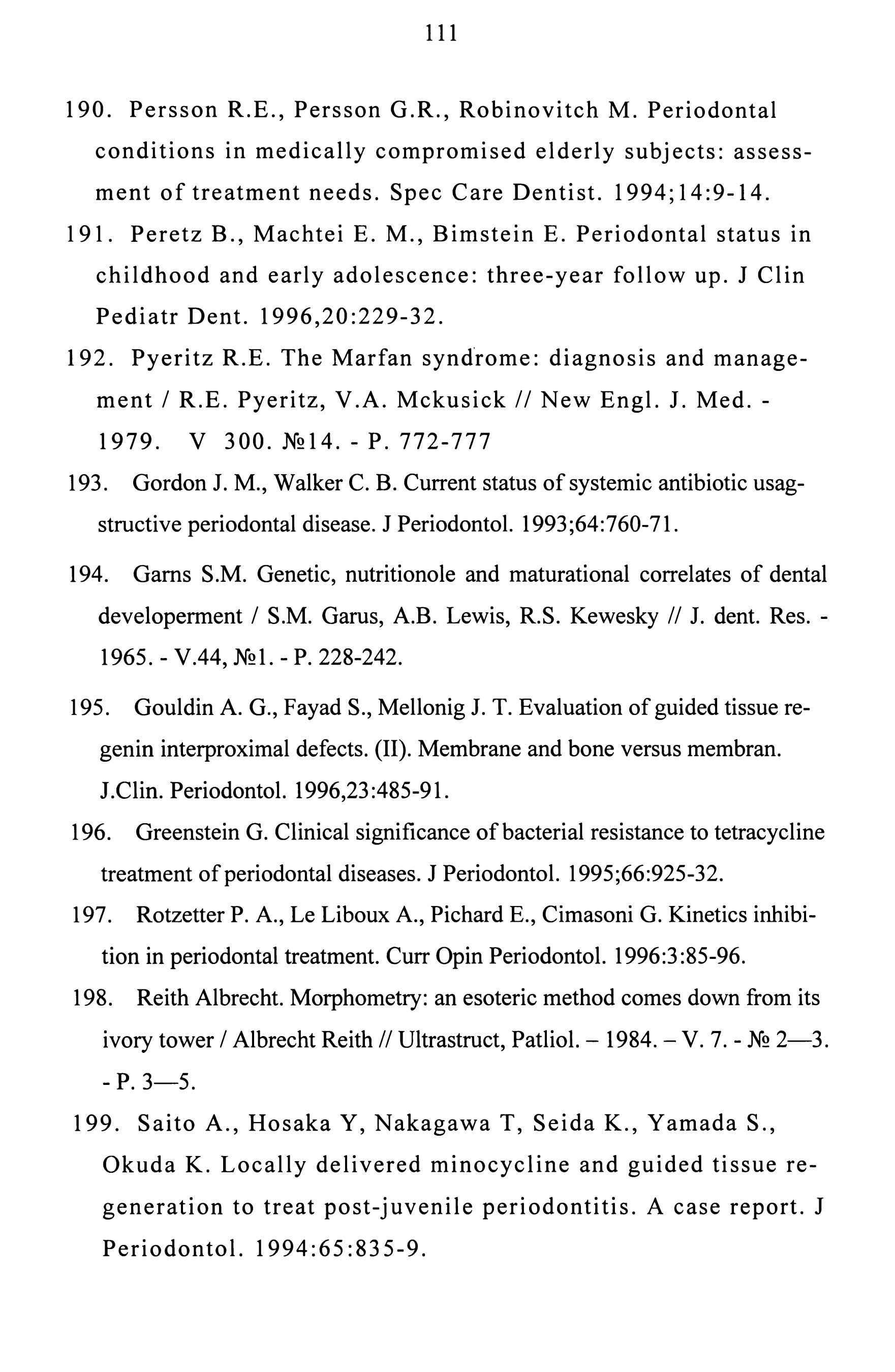 111

190. Persson R.E., Persson G.R., Robinovitch M. Periodontal conditions in medically compromised elderly subjects: assessment of treatment needs. Spec Care Dentist. 1994;14:9-14.

191. Peretz B., Machtei E. M., Bimstein E. Periodontal status in childhood and early adolescence: three-year follow up. J Clin Pediatr Dent. 1996,20:229-32.

192. Pyeritz R.E. The Marfan syndrome: diagnosis and management / R.E. Pyeritz, V.A. Mckusick // New Engl. J. Med. - 1979. V 300. №14. - P. 772-777

193. Gordon J. M., Walker C. B. Current status of systemic antibiotic usagstructive periodontal disease. J Periodontol. 1993;64:760-71.

194. Garns S.M. Genetic, nutritionole and maturational correlates of dental developerment / S.M. Garus, A.B. Lewis, R.S. Kewesky // J. dent. Res. - 1965. - V.44, №1. - P. 228-242.

195. Gouldin A. G., Fayad S., Mellonig J. T. Evaluation of guided tissue regenin interproximal defects. (II). Membrane and bone versus membran. J.Clin. Periodontol. 1996,23:485-91.

196. Greenstein G. Clinical significance of bacterial resistance to tetracycline treatment of periodontal diseases. J Periodontol. 1995;66:925-32.

197. Rotzetter P. A., Le Liboux A., Pichard E., Cimasoni G. Kinetics inhibition in periodontal treatment. Curr Opin Periodontol. 1996:3:85-96.

198. Reith Albrecht. Morphometry: an esoteric method comes down from its ivory tower / Albrecht Reith // Ultrastruct, Patliol. – 1984. – V. 7. - № 2—3. - P. 3—5.

199. Saito A., Hosaka Y, Nakagawa T, Seida K., Yamada S., Okuda K. Locally delivered minocycline and guided tissue regeneration to treat post-juvenile periodontitis. A case report. J Periodontol. 1994:65:835-9.